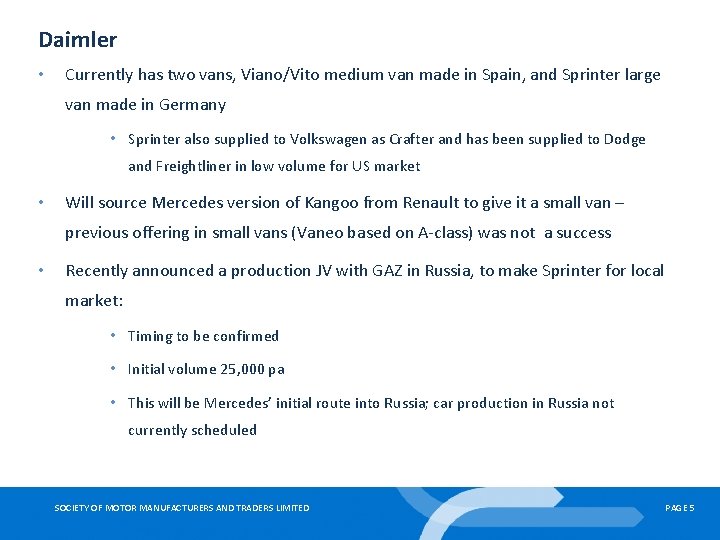 Daimler

• Currently has two vans, Viano/Vito medium van made in Spain, and Sprinter large van made in Germany

• Sprinter also supplied to Volkswagen as Crafter and has been supplied to Dodge and Freightliner in low volume for US market

• Will source Mercedes version of Kangoo from Renault to give it a small van – previous offering in small vans (Vaneo based on A-class) was not a success

• Recently announced a production JV with GAZ in Russia, to make Sprinter for local market:

• Timing to be confirmed

• Initial volume 25,000 pa

• This will be Mercedes' initial route into Russia; car production in Russia not currently scheduled

SOCIETY OF MOTOR MANUFACTURERS AND TRADERS LIMITED

PAGE 5